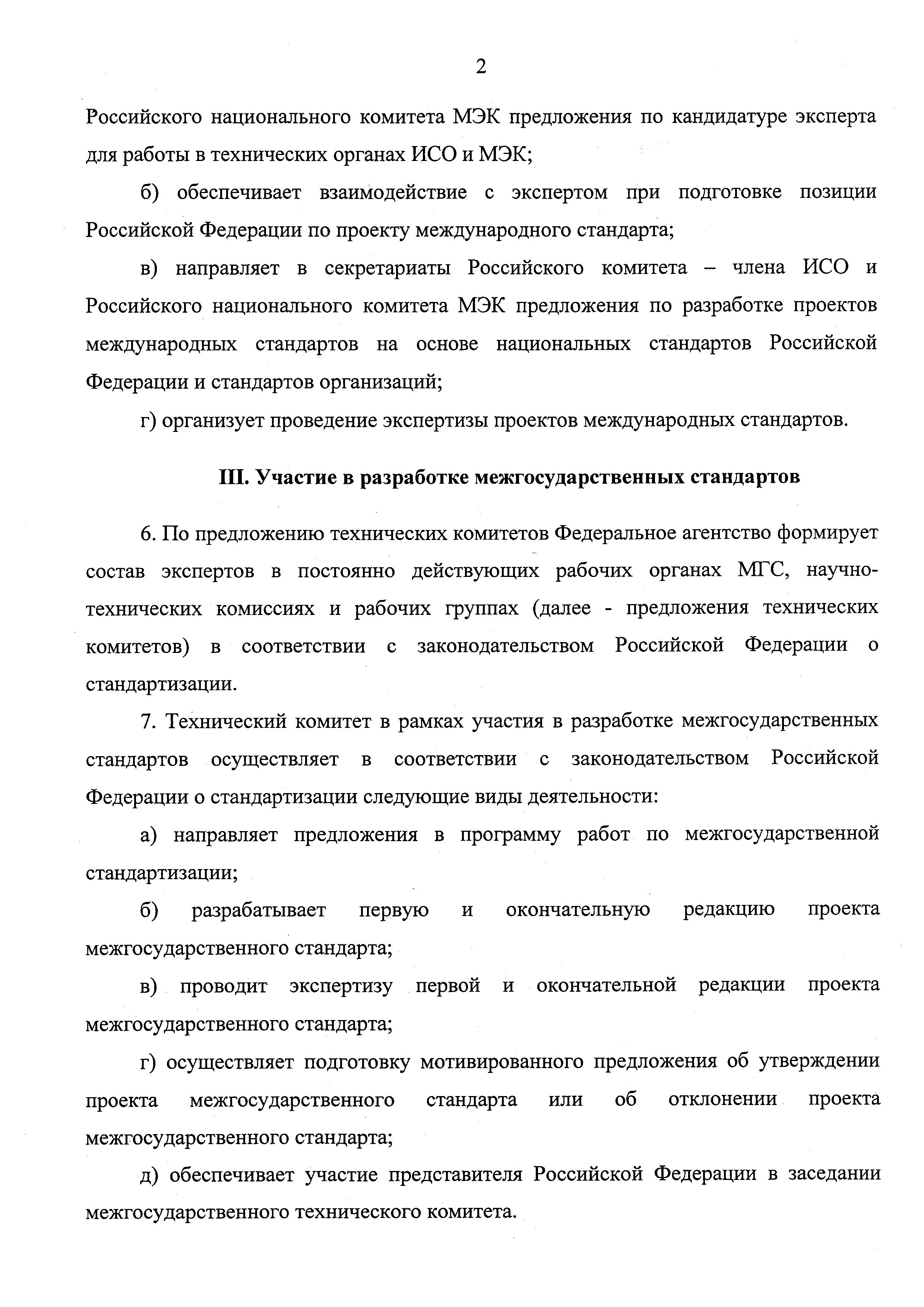 2

Российского национального комитета МЭК предложения по кандидатуре эксперта для работы в технических органах ИСО и МЭК;

б) обеспечивает взаимодействие с экспертом при подготовке позиции Российской Федерации по проекту международного стандарта;

в) направляет в секретариаты Российского комитета – члена ИСО и Российского национального комитета МЭК предложения по разработке проектов международных стандартов на основе национальных стандартов Российской Федерации и стандартов организаций;

г) организует проведение экспертизы проектов международных стандартов.

III. Участие в разработке межгосударственных стандартов

6. По предложению технических комитетов Федеральное агентство формирует состав экспертов в постоянно действующих рабочих органах МГС, научно-технических комиссиях и рабочих группах (далее - предложения технических комитетов) в соответствии с законодательством Российской Федерации о стандартизации.

7. Технический комитет в рамках участия в разработке межгосударственных стандартов осуществляет в соответствии с законодательством Российской Федерации о стандартизации следующие виды деятельности:

а) направляет предложения в программу работ по межгосударственной стандартизации;

б) разрабатывает первую и окончательную редакцию проекта межгосударственного стандарта;

в) проводит экспертизу первой и окончательной редакции проекта межгосударственного стандарта;

г) осуществляет подготовку мотивированного предложения об утверждении проекта межгосударственного стандарта или об отклонении проекта межгосударственного стандарта;

д) обеспечивает участие представителя Российской Федерации в заседании межгосударственного технического комитета.